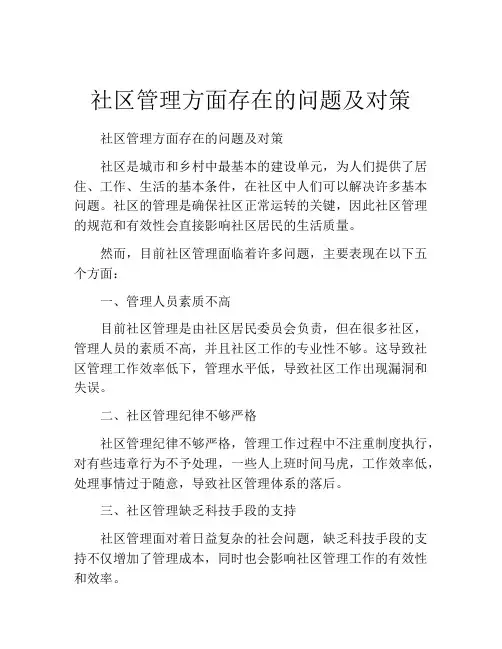 社区管理方面存在的问题及对策

社区管理方面存在的问题及对策

社区是城市和乡村中最基本的建设单元，为人们提供了居住、工作、生活的基本条件，在社区中人们可以解决许多基本问题。社区的管理是确保社区正常运转的关键，因此社区管理的规范和有效性会直接影响社区居民的生活质量。

然而，目前社区管理面临着许多问题，主要表现在以下五个方面：

一、管理人员素质不高

目前社区管理是由社区居民委员会负责，但在很多社区，管理人员的素质不高，并且社区工作的专业性不够。这导致社区管理工作效率低下，管理水平低，导致社区工作出现漏洞和失误。

二、社区管理纪律不够严格

社区管理纪律不够严格，管理工作过程中不注重制度执行，对有些违章行为不予处理，一些人上班时间马虎，工作效率低，处理事情过于随意，导致社区管理体系的落后。

三、社区管理缺乏科技手段的支持

社区管理面对着日益复杂的社会问题，缺乏科技手段的支持不仅增加了管理成本，同时也会影响社区管理工作的有效性和效率。